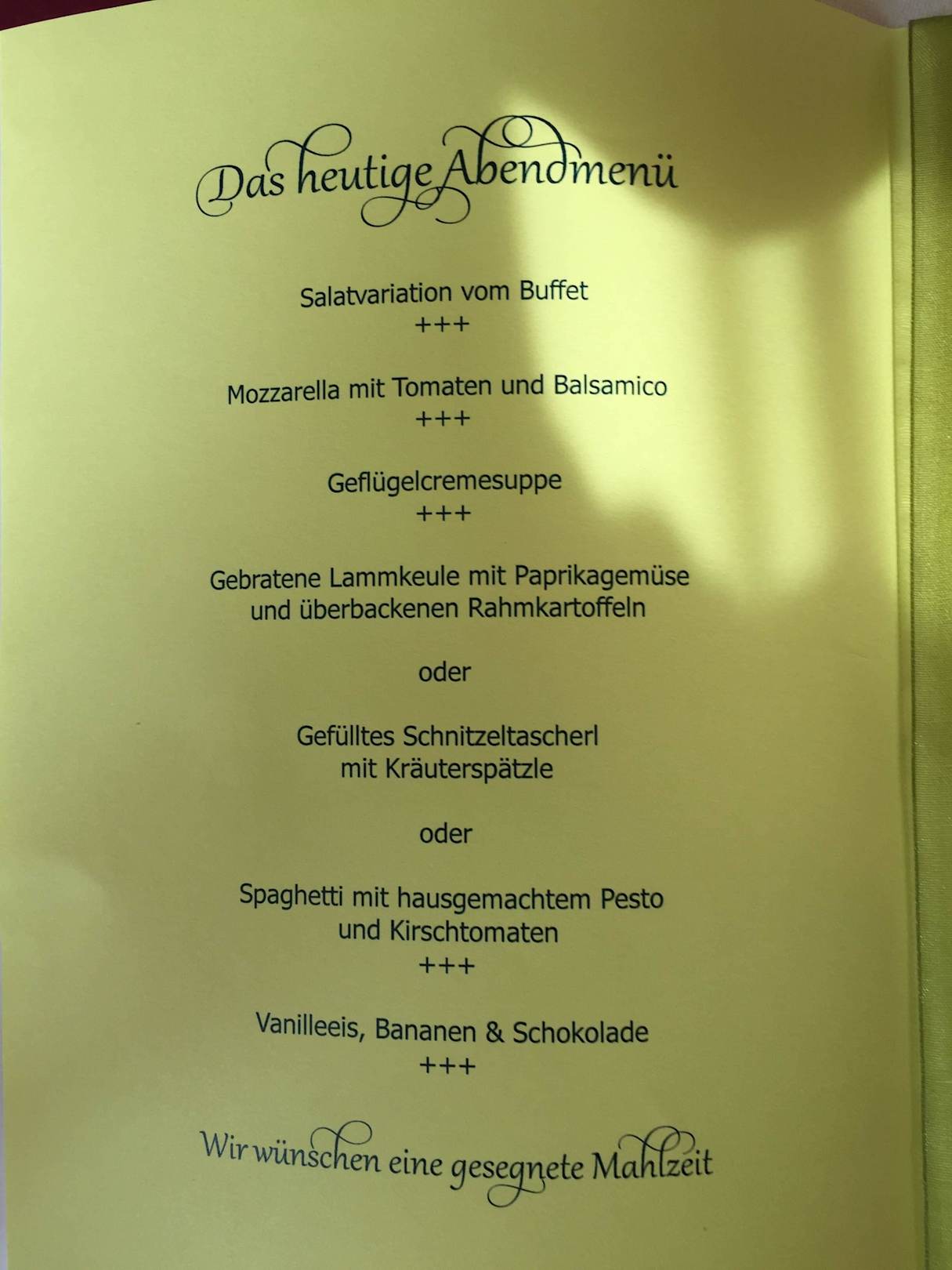 Das heutige Abendmenü

Salatvariation vom Buffet
+++

Mozzarella mit Tomaten und Balsamico
+++

Geflügelcremesuppe
+++

Gebratene Lammkeule mit Paprikagemüse
und überbackenen Rahmkartoffeln

oder

Gefülltes Schnitzeltascherl
mit Kräuterspätzle

oder

Spaghetti mit hausgemachtem Pesto
und Kirschtomaten
+++

Vanilleeis, Bananen & Schokolade
+++

Wir wünschen eine gesegnete Mahlzeit